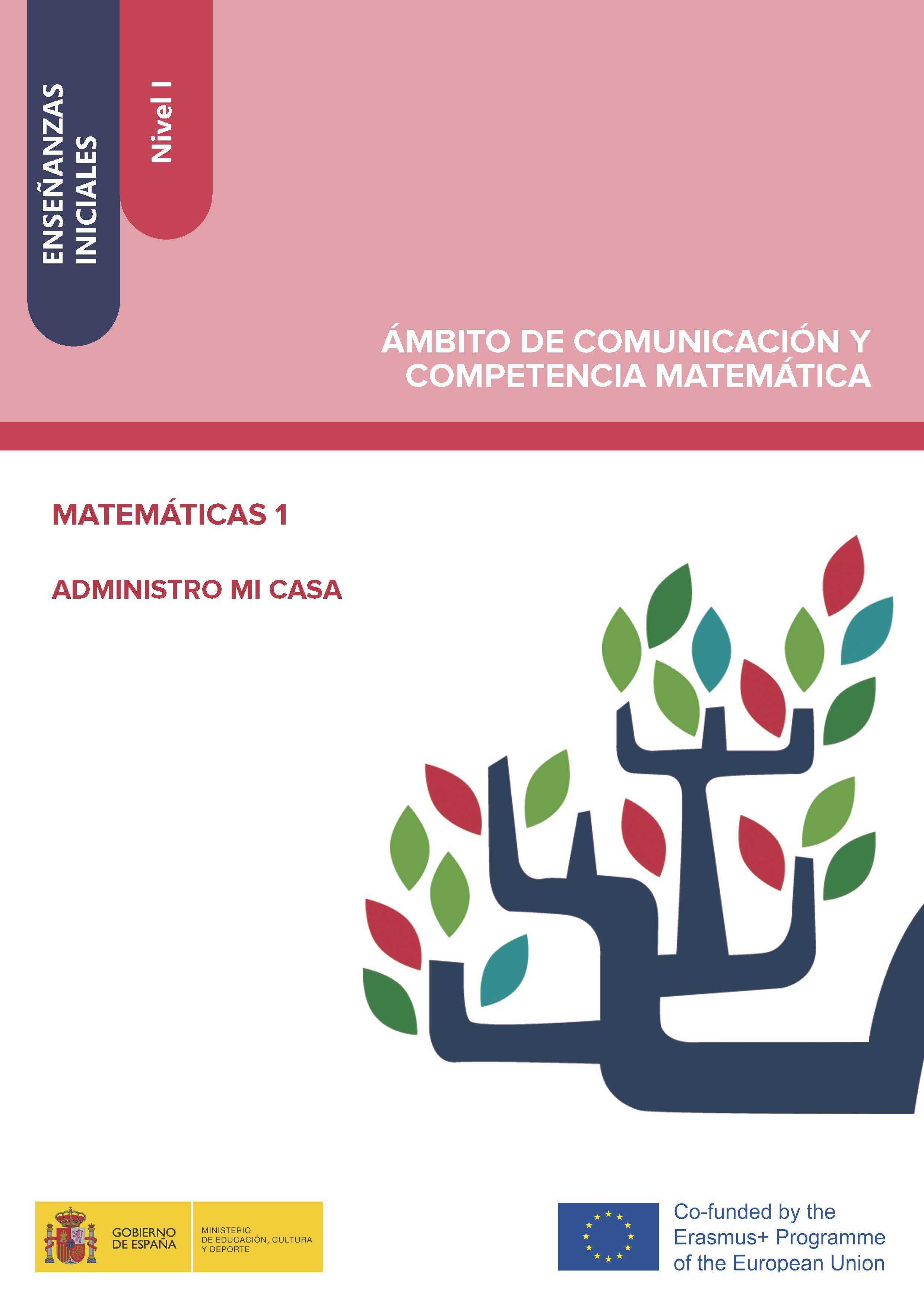 ENSEÑANZAS INICIALES

Nivel I

ÁMBITO DE COMUNICACIÓN Y COMPETENCIA MATEMÁTICA

MATEMÁTICAS 1

ADMINISTRO MI CASA

GOBIERNO DE ESPAÑA

MINISTERIO DE EDUCACIÓN, CULTURA Y DEPORTE

Co-funded by the Erasmus+ Programme of the European Union